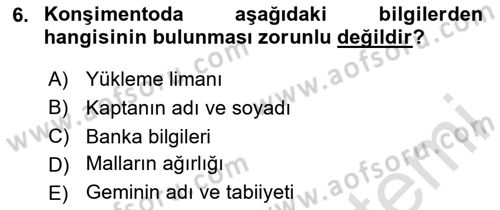 6. Konşimentoda aşağıdaki bilgilerden hangisinin bulunması zorunlu değildir?

A) Yükleme limanı
B) Kaptanın adı ve soyadı
C) Banka bilgileri
D) Malların ağırlığı
E) Geminin adı ve tabiiyeti

www.aofsoru.com
www.aofsoru.com
www.aofsoru.com